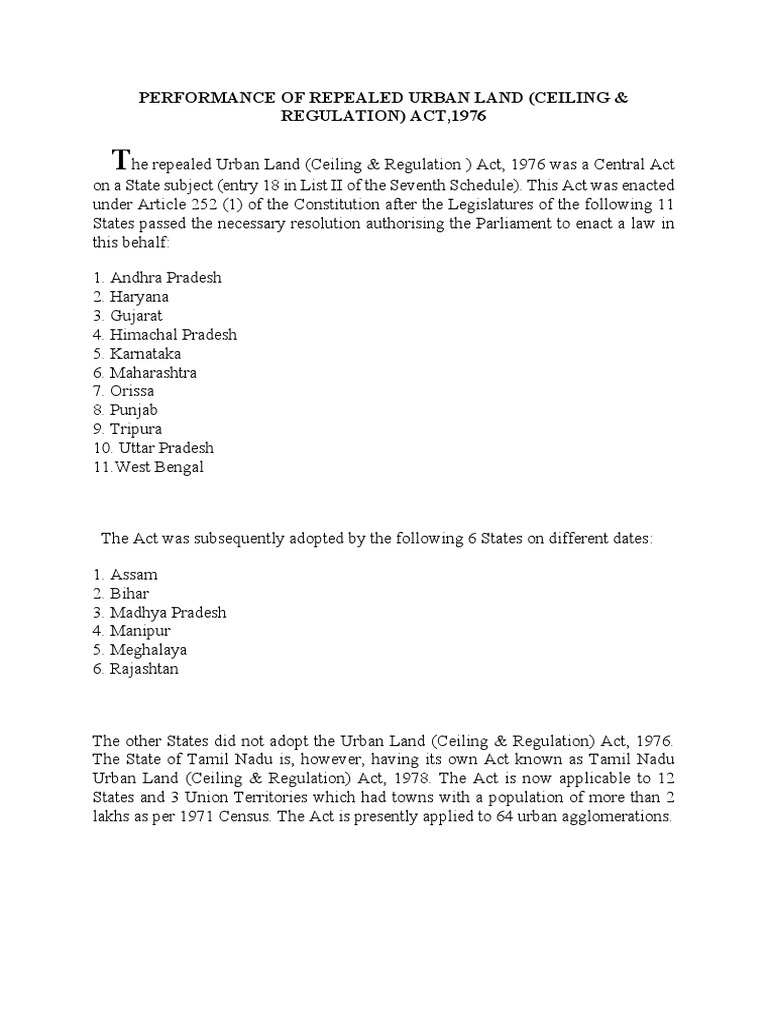 PERFORMANCE OF REPEALED URBAN LAND (CEILING & REGULATION) ACT,1976

The repealed Urban Land (Ceiling & Regulation ) Act, 1976 was a Central Act on a State subject (entry 18 in List II of the Seventh Schedule). This Act was enacted under Article 252 (1) of the Constitution after the Legislatures of the following 11 States passed the necessary resolution authorising the Parliament to enact a law in this behalf:

1. Andhra Pradesh
2. Haryana
3. Gujarat
4. Himachal Pradesh
5. Karnataka
6. Maharashtra
7. Orissa
8. Punjab
9. Tripura
10. Uttar Pradesh
11. West Bengal

The Act was subsequently adopted by the following 6 States on different dates:

1. Assam
2. Bihar
3. Madhya Pradesh
4. Manipur
5. Meghalaya
6. Rajashtan

The other States did not adopt the Urban Land (Ceiling & Regulation) Act, 1976. The State of Tamil Nadu is, however, having its own Act known as Tamil Nadu Urban Land (Ceiling & Regulation) Act, 1978. The Act is now applicable to 12 States and 3 Union Territories which had towns with a population of more than 2 lakhs as per 1971 Census. The Act is presently applied to 64 urban agglomerations.